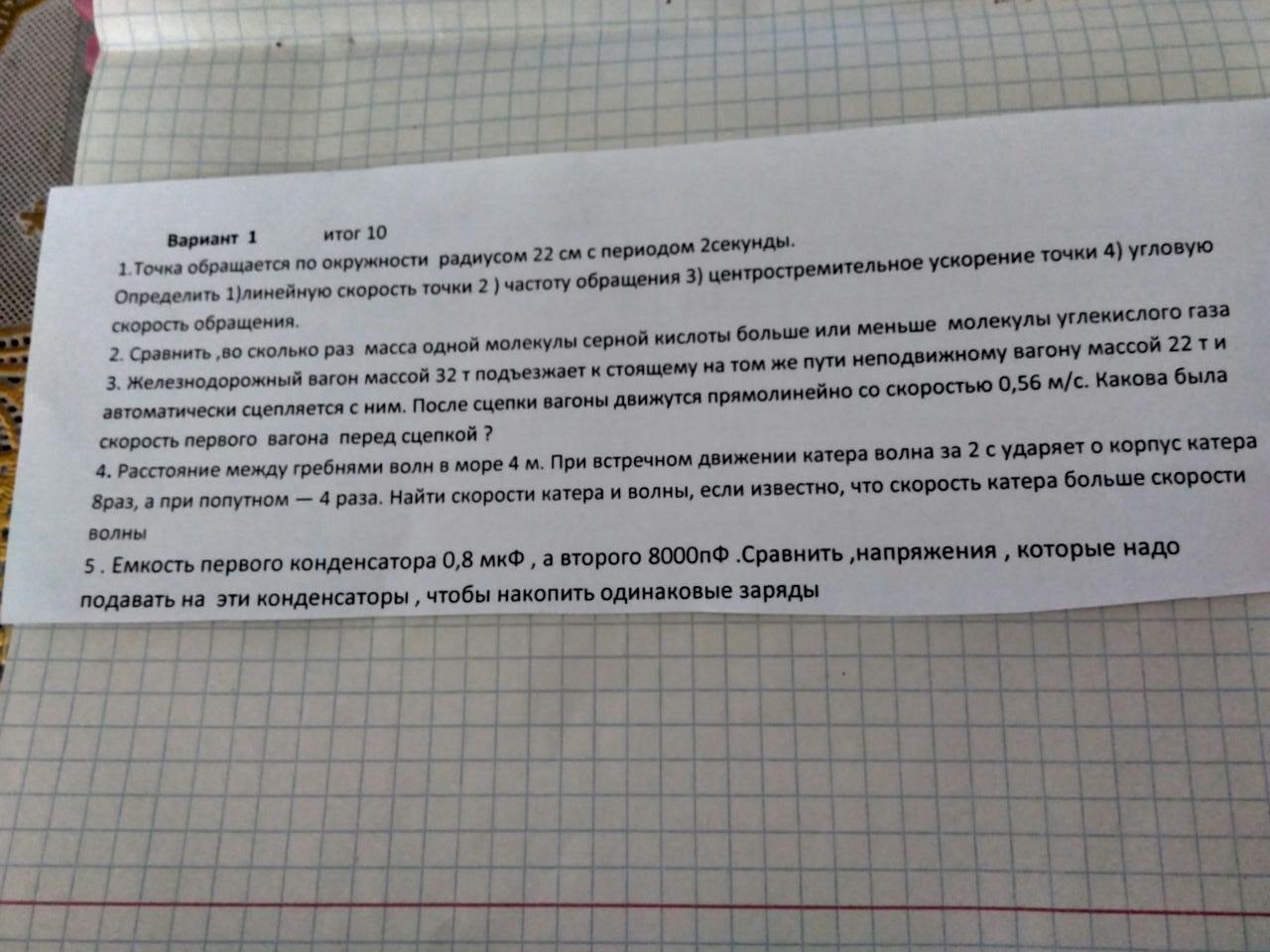 Вариант 1 итог 10

1.Точка обращается по окружности радиусом 22 см с периодом 2секунды. Определить 1)линейную скорость точки 2 ) частоту обращения 3) центростремительное ускорение точки 4) угловую скорость обращения.

2. Сравнить ,во сколько раз масса одной молекулы серной кислоты больше или меньше молекулы углекислого газа

3. Железнодорожный вагон массой 32 т подъезжает к стоящему на том же пути неподвижному вагону массой 22 т и автоматически сцепляется с ним. После сцепки вагоны движутся прямолинейно со скоростью 0,56 м/с. Какова была скорость первого вагона перед сцепкой ?

4. Расстояние между гребнями волн в море 4 м. При встречном движении катера волна за 2 с ударяет о корпус катера 8раз, а при попутном — 4 раза. Найти скорости катера и волны, если известно, что скорость катера больше скорости волны

5 . Емкость первого конденсатора 0,8 мкФ , а второго 8000пФ .Сравнить ,напряжения , которые надо подавать на эти конденсаторы , чтобы накопить одинаковые заряды